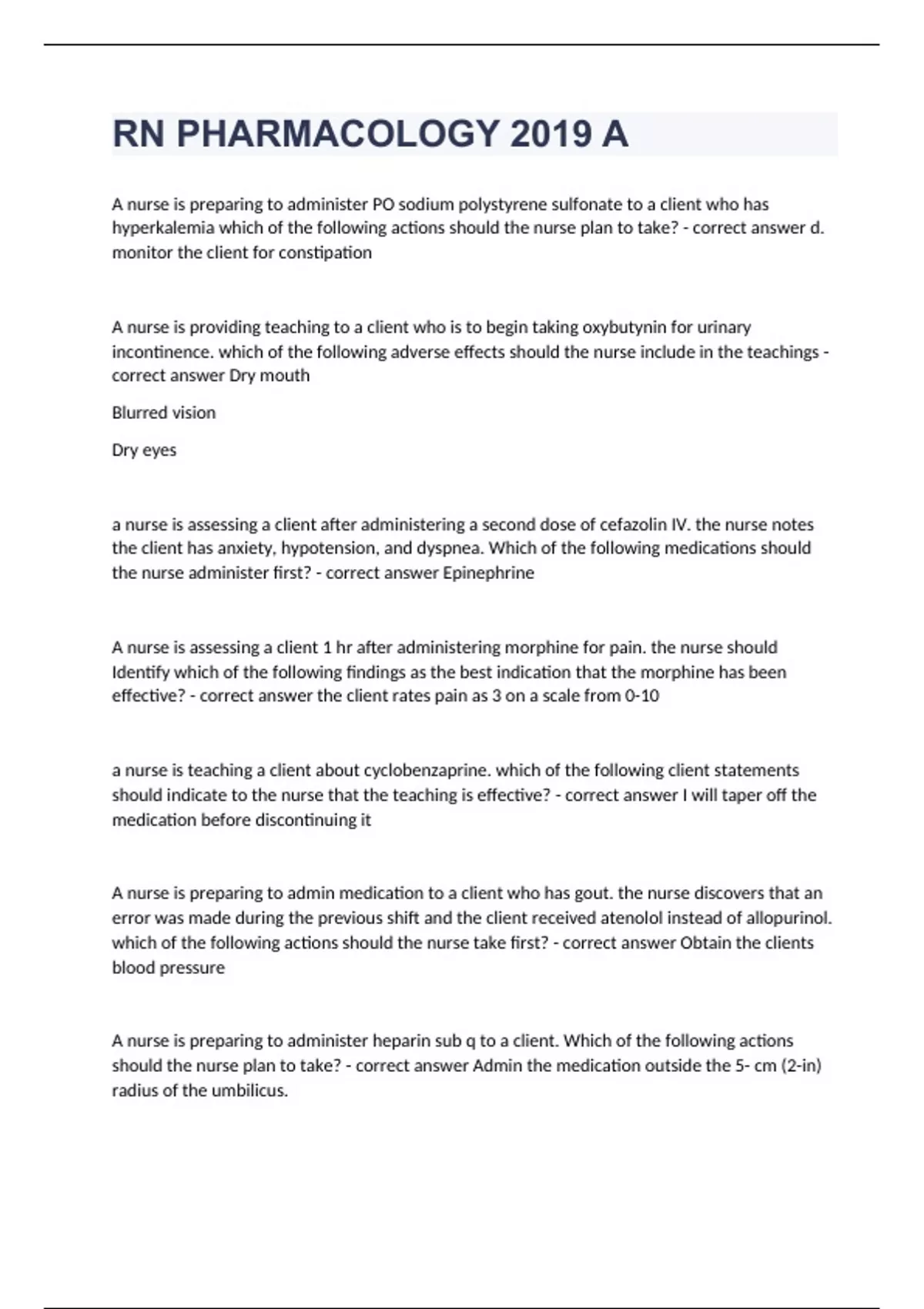 RN PHARMACOLOGY 2019 A

A nurse is preparing to administer PO sodium polystyrene sulfonate to a client who has hyperkalemia which of the following actions should the nurse plan to take? - correct answer d. monitor the client for constipation

A nurse is providing teaching to a client who is to begin taking oxybutynin for urinary incontinence. which of the following adverse effects should the nurse include in the teachings - correct answer Dry mouth

Blurred vision

Dry eyes

a nurse is assessing a client after administering a second dose of cefazolin IV. the nurse notes the client has anxiety, hypotension, and dyspnea. Which of the following medications should the nurse administer first? - correct answer Epinephrine

A nurse is assessing a client 1 hr after administering morphine for pain. the nurse should Identify which of the following findings as the best indication that the morphine has been effective? - correct answer the client rates pain as 3 on a scale from 0-10

a nurse is teaching a client about cyclobenzaprine. which of the following client statements should indicate to the nurse that the teaching is effective? - correct answer I will taper off the medication before discontinuing it

A nurse is preparing to admin medication to a client who has gout. the nurse discovers that an error was made during the previous shift and the client received atenolol instead of allopurinol. which of the following actions should the nurse take first? - correct answer Obtain the clients blood pressure

A nurse is preparing to administer heparin sub q to a client. Which of the following actions should the nurse plan to take? - correct answer Admin the medication outside the 5- cm (2-in) radius of the umbilicus.